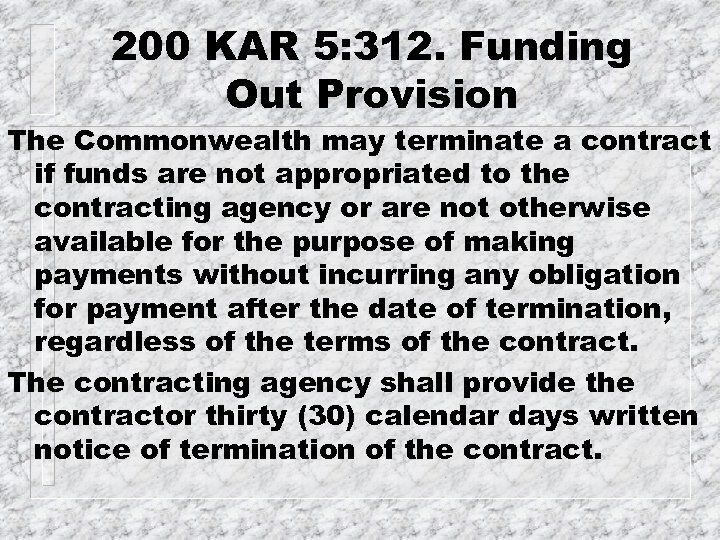 200 KAR 5:312. Funding Out Provision

The Commonwealth may terminate a contract if funds are not appropriated to the contracting agency or are not otherwise available for the purpose of making payments without incurring any obligation for payment after the date of termination, regardless of the terms of the contract.

The contracting agency shall provide the contractor thirty (30) calendar days written notice of termination of the contract.